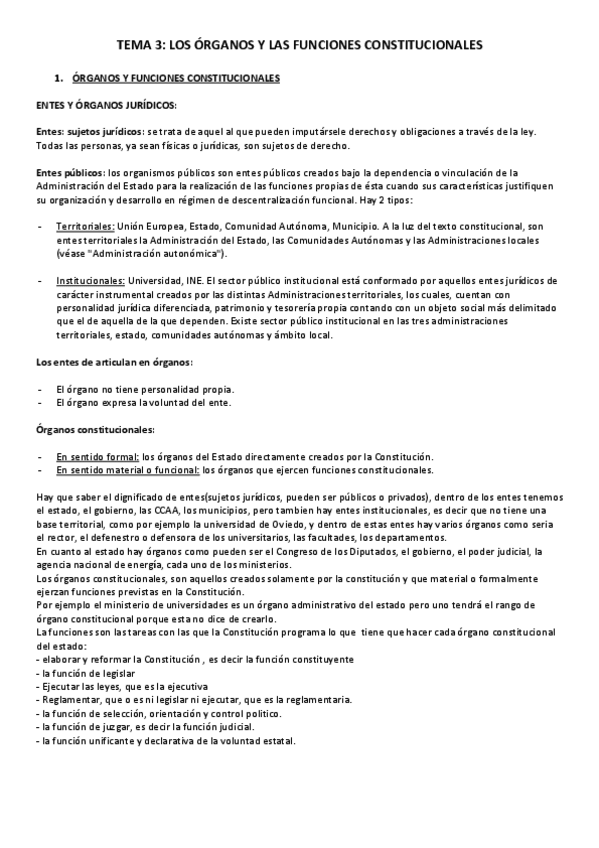 TEMA 3: LOS ÓRGANOS Y LAS FUNCIONES CONSTITUCIONALES

1. ÓRGANOS Y FUNCIONES CONSTITUCIONALES

ENTES Y ÓRGANOS JURÍDICOS:

Entes: sujetos jurídicos: se trata de aquel al que pueden imputársele derechos y obligaciones a través de la ley. Todas las personas, ya sean físicas o jurídicas, son sujetos de derecho.

Entes públicos: los organismos públicos son entes públicos creados bajo la dependencia o vinculación de la Administración del Estado para la realización de las funciones propias de ésta cuando sus características justifiquen su organización y desarrollo en régimen de descentralización funcional. Hay 2 tipos:

- Territoriales: Unión Europea, Estado, Comunidad Autónoma, Municipio. A la luz del texto constitucional, son entes territoriales la Administración del Estado, las Comunidades Autónomas y las Administraciones locales (véase "Administración autonómica").

- Institucionales: Universidad, INE. El sector público institucional está conformado por aquellos entes jurídicos de carácter instrumental creados por las distintas Administraciones territoriales, los cuales, cuentan con personalidad jurídica diferenciada, patrimonio y tesorería propia contando con un objeto social más delimitado que el de aquella de la que dependen. Existe sector público institucional en las tres administraciones territoriales, estado, comunidades autónomas y ámbito local.

Los entes de articulan en órganos:

- El órgano no tiene personalidad propia.
- El órgano expresa la voluntad del ente.

Órganos constitucionales:

- En sentido formal: los órganos del Estado directamente creados por la Constitución.
- En sentido material o funcional: los órganos que ejercen funciones constitucionales.

Hay que saber el dignificado de entes(sujetos jurídicos, pueden ser públicos o privados), dentro de los entes tenemos el estado, el gobierno, las CCAA, los municipios, pero tambien hay entes institucionales, es decir que no tiene una base territorial, como por ejemplo la universidad de Oviedo, y dentro de estas entes hay varios órganos como seria el rector, el defenestro o defensora de los universitarios, las facultades, los departamentos.
En cuanto al estado hay órganos como pueden ser el Congreso de los Diputados, el gobierno, el poder judicial, la agencia nacional de energía, cada uno de los ministerios.
Los órganos constitucionales, son aquellos creados solamente por la constitución y que material o formalmente ejerzan funciones previstas en la Constitución.
Por ejemplo el ministerio de universidades es un órgano administrativo del estado pero uno tendrá el rango de órgano constitucional porque esta no dice de crearlo.
La funciones son las tareas con las que la Constitución programa lo que tiene que hacer cada órgano constitucional del estado:
- elaborar y reformar la Constitución , es decir la función constituyente
- la función de legislar
- Ejecutar las leyes, que es la ejecutiva
- Reglamentar, que o es ni legislar ni ejecutar, que es la reglamentaria.
- la función de selección, orientación y control politico.
- la función de juzgar, es decir la función judicial.
- la función unificante y declarativa de la voluntad estatal.